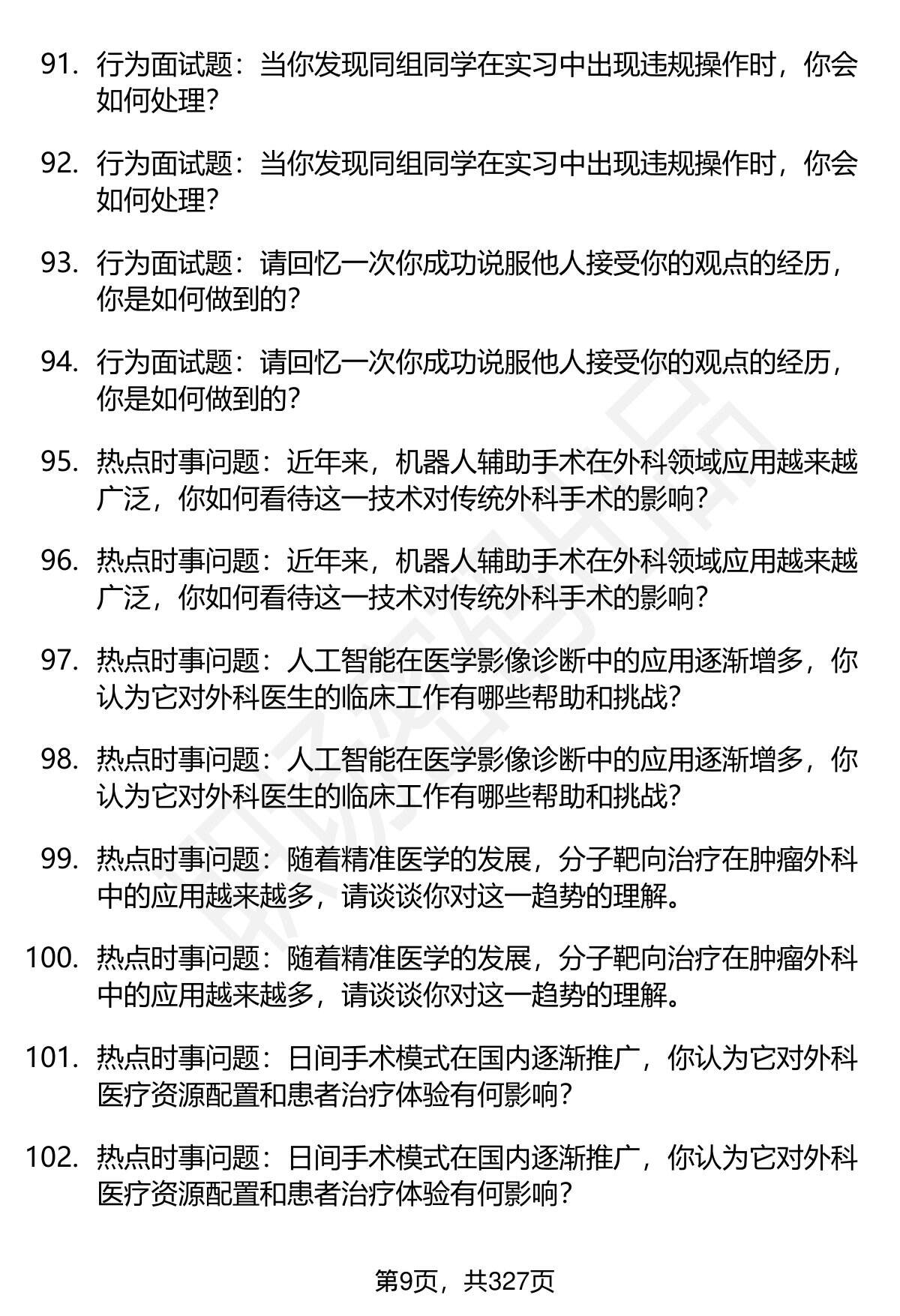 91. 行为面试题：当你发现同组同学在实习中出现违规操作时，你会如何处理？

92. 行为面试题：当你发现同组同学在实习中出现违规操作时，你会如何处理？

93. 行为面试题：请回忆一次你成功说服他人接受你的观点的经历，你是如何做到的？

94. 行为面试题：请回忆一次你成功说服他人接受你的观点的经历，你是如何做到的？

95. 热点时事问题：近年来，机器人辅助手术在外科领域应用越来越广泛，你如何看待这一技术对传统外科手术的影响？

96. 热点时事问题：近年来，机器人辅助手术在外科领域应用越来越广泛，你如何看待这一技术对传统外科手术的影响？

97. 热点时事问题：人工智能在医学影像诊断中的应用逐渐增多，你认为它对外科医生的临床工作有哪些帮助和挑战？

98. 热点时事问题：人工智能在医学影像诊断中的应用逐渐增多，你认为它对外科医生的临床工作有哪些帮助和挑战？

99. 热点时事问题：随着精准医学的发展，分子靶向治疗在肿瘤外科中的应用越来越多，请谈谈你对这一趋势的理解。

100. 热点时事问题：随着精准医学的发展，分子靶向治疗在肿瘤外科中的应用越来越多，请谈谈你对这一趋势的理解。

101. 热点时事问题：日间手术模式在国内逐渐推广，你认为它对外科医疗资源配置和患者治疗体验有何影响？

102. 热点时事问题：日间手术模式在国内逐渐推广，你认为它对外科医疗资源配置和患者治疗体验有何影响？

第9页，共327页